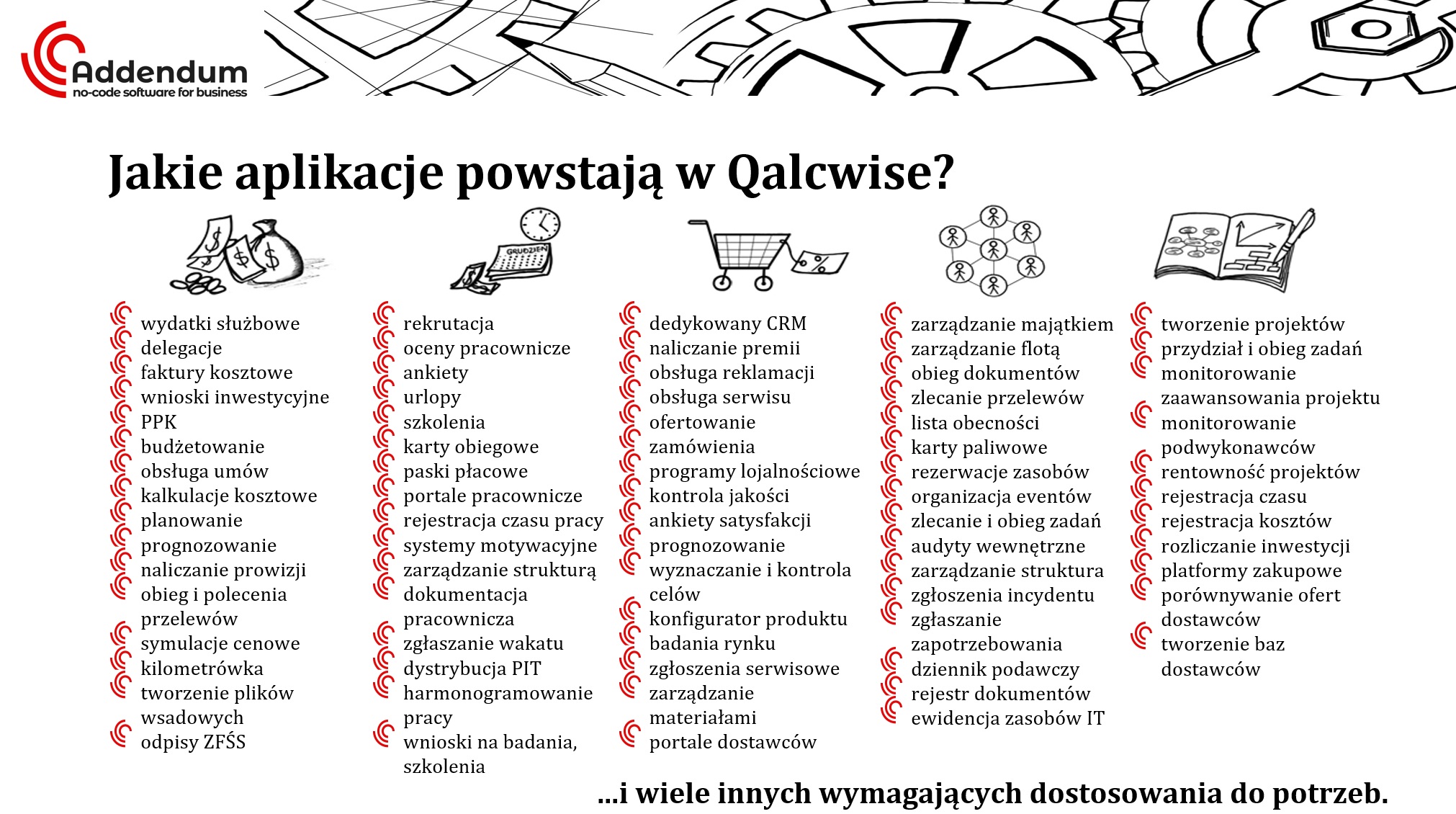 Addendum
no-code software for business

Jakie aplikacje powstają w Qalcwise?

GRUDZIEŃ

wydatki służbowe
delegacje
faktury kosztowe
wnioski inwestycyjne
PPK
budżetowanie
obsługa umów
kalkulacje kosztowe
planowanie
prognozowanie
naliczanie prowizji
obieg i polecenia przelewów
symulacje cenowe
kilometrówka
tworzenie plików wsadowych
odpisy ZFŚS

rekrutacja
oceny pracownicze
ankiety
urlopy
szkolenia
karty obiegowe
paski płacowe
portale pracownicze
rejestracja czasu pracy
systemy motywacyjne
zarządzanie strukturą
dokumentacja pracownicza
zgłaszanie wakatu
dystrybucja PIT
harmonogramowanie pracy
wnioski na badania, szkolenia

dedykowany CRM
naliczanie premii
obsługa reklamacji
obsługa serwisu
ofertowanie
zamówienia
programy lojalnościowe
kontrola jakości
ankiety satysfakcji
prognozowanie
wyznaczanie i kontrola celów
konfigurator produktu
badania rynku
zgłoszenia serwisowe
zarządzanie materiałami
portale dostawców

zarządzanie majątkiem
zarządzanie flotą
obieg dokumentów
zlecanie przelewów
lista obecności
karty paliwowe
rezerwacje zasobów
organizacja eventów
zlecanie i obieg zadań
audyty wewnętrzne
zarządzanie struktura
zgłoszenia incydentu
zgłaszanie zapotrzebowania
dziennik podawczy
rejestr dokumentów
ewidencja zasobów IT

tworzenie projektów
przydział i obieg zadań
monitorowanie zaawansowania projektu
monitorowanie podwykonawców
rentowność projektów
rejestracja czasu
rejestracja kosztów
rozliczanie inwestycji
platformy zakupowe
porównywanie ofert dostawców
tworzenie baz dostawców

...i wiele innych wymagających dostosowania do potrzeb.